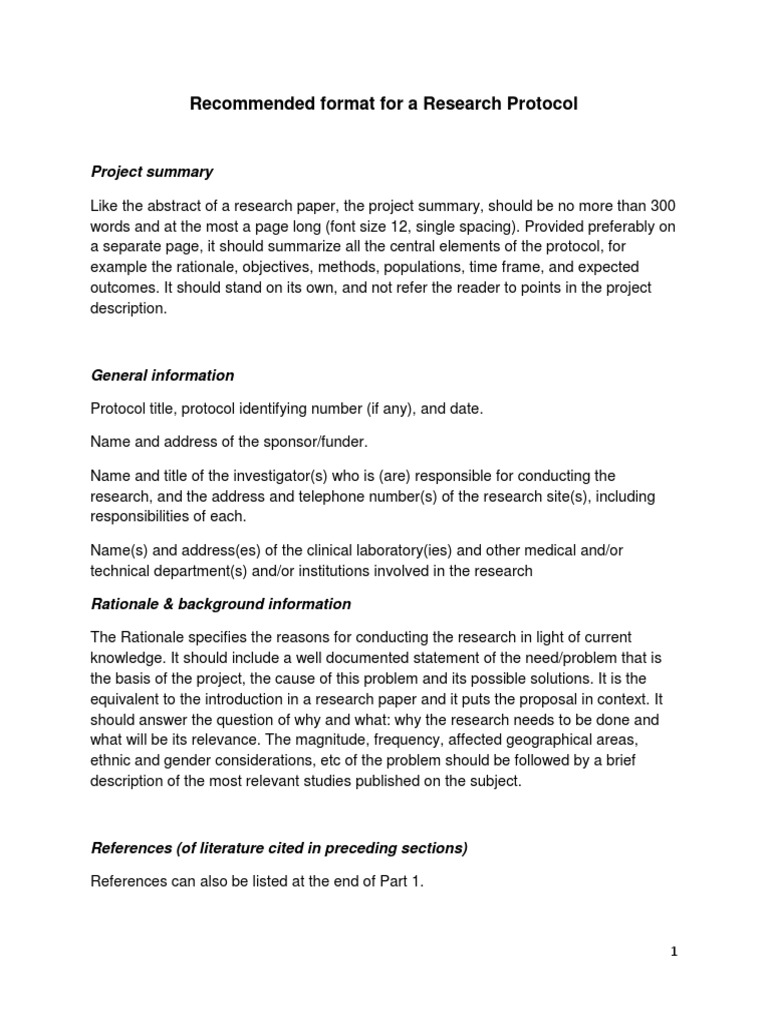 Recommended format for a Research Protocol

Project summary

Like the abstract of a research paper, the project summary, should be no more than 300 words and at the most a page long (font size 12, single spacing). Provided preferably on a separate page, it should summarize all the central elements of the protocol, for example the rationale, objectives, methods, populations, time frame, and expected outcomes. It should stand on its own, and not refer the reader to points in the project description.

General information

Protocol title, protocol identifying number (if any), and date.

Name and address of the sponsor/funder.

Name and title of the investigator(s) who is (are) responsible for conducting the research, and the address and telephone number(s) of the research site(s), including responsibilities of each.

Name(s) and address(es) of the clinical laboratory(ies) and other medical and/or technical department(s) and/or institutions involved in the research

Rationale & background information

The Rationale specifies the reasons for conducting the research in light of current knowledge. It should include a well documented statement of the need/problem that is the basis of the project, the cause of this problem and its possible solutions. It is the equivalent to the introduction in a research paper and it puts the proposal in context. It should answer the question of why and what: why the research needs to be done and what will be its relevance. The magnitude, frequency, affected geographical areas, ethnic and gender considerations, etc of the problem should be followed by a brief description of the most relevant studies published on the subject.

References (of literature cited in preceding sections)

References can also be listed at the end of Part 1.

1